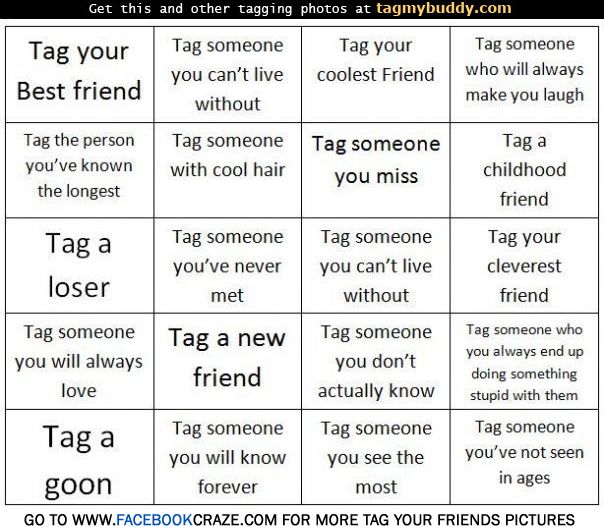 Get this and other tagging photos at tagmybuddy.com

| Tag your Best friend | Tag someone you can't live without | Tag your coolest Friend | Tag someone who will always make you laugh |
|---|---|---|---|
| Tag the person you've known the longest | Tag someone with cool hair | Tag someone you miss | Tag a childhood friend |
| Tag a loser | Tag someone you've never met | Tag someone you can't live without | Tag your cleverest friend |
| Tag someone you will always love | Tag a new friend | Tag someone you don't actually know | Tag someone who you always end up doing something stupid with them |
| Tag a goon | Tag someone you will know forever | Tag someone you see the most | Tag someone you've not seen in ages |

GO TO WWW.FACEBOOKCRAZE.COM FOR MORE TAG YOUR FRIENDS PICTURES